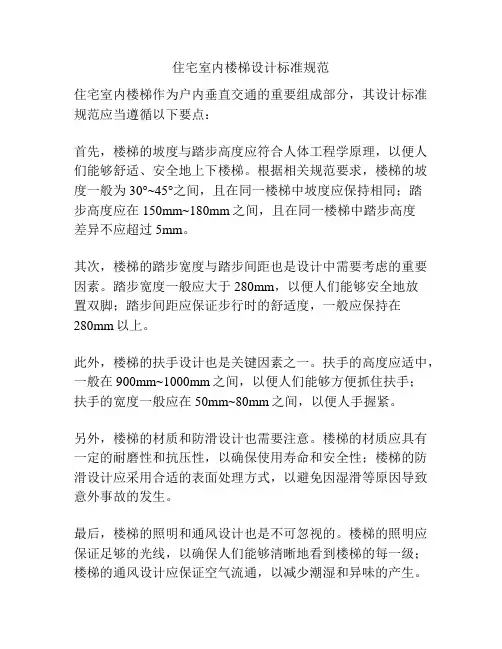 住宅室内楼梯设计标准规范

住宅室内楼梯作为户内垂直交通的重要组成部分，其设计标准规范应当遵循以下要点：

首先，楼梯的坡度与踏步高度应符合人体工程学原理，以便人们能够舒适、安全地上下楼梯。根据相关规范要求，楼梯的坡度一般为 30°~45°之间，且在同一楼梯中坡度应保持相同；踏步高度应在 150mm~180mm 之间，且在同一楼梯中踏步高度差异不应超过 5mm。

其次，楼梯的踏步宽度与踏步间距也是设计中需要考虑的重要因素。踏步宽度一般应大于 280mm，以便人们能够安全地放置双脚；踏步间距应保证步行时的舒适度，一般应保持在 280mm 以上。

此外，楼梯的扶手设计也是关键因素之一。扶手的高度应适中，一般在 900mm~1000mm 之间，以便人们能够方便抓住扶手；扶手的宽度一般应在 50mm~80mm 之间，以便人手握紧。

另外，楼梯的材质和防滑设计也需要注意。楼梯的材质应具有一定的耐磨性和抗压性，以确保使用寿命和安全性；楼梯的防滑设计应采用合适的表面处理方式，以避免因湿滑等原因导致意外事故的发生。

最后，楼梯的照明和通风设计也是不可忽视的。楼梯的照明应保证足够的光线，以确保人们能够清晰地看到楼梯的每一级；楼梯的通风设计应保证空气流通，以减少潮湿和异味的产生。